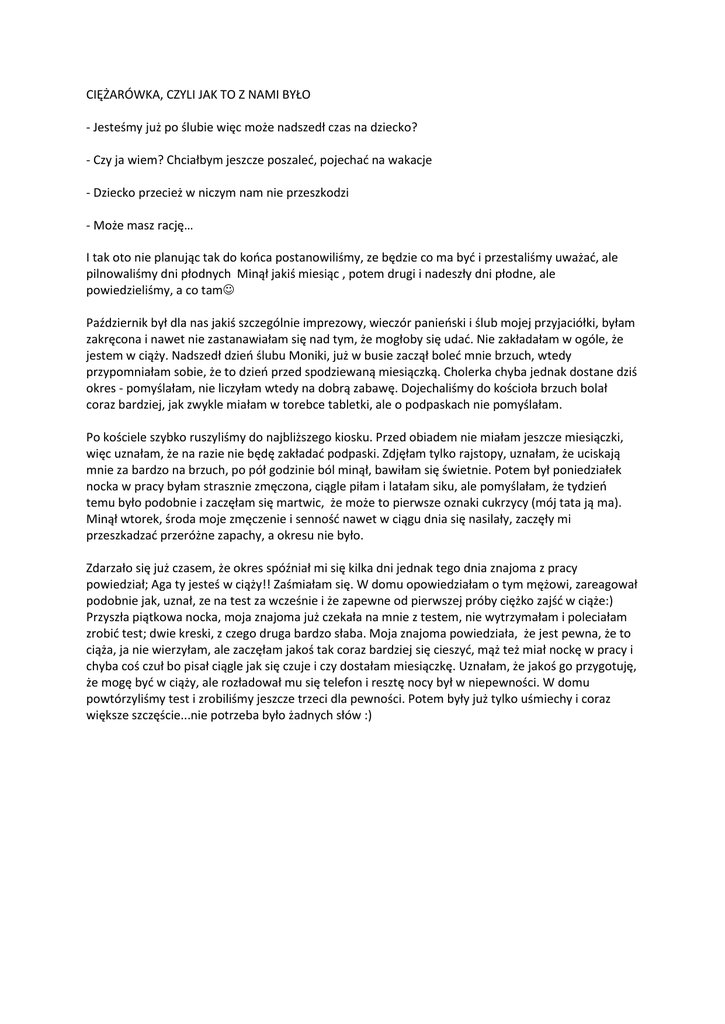 CIĘŻARÓWKA, CZYLI JAK TO Z NAMI BYŁO

- Jesteśmy już po ślubie więc może nadszedł czas na dziecko?

- Czy ja wiem? Chciałbym jeszcze poszaleć, pojechać na wakacje

- Dziecko przecież w niczym nam nie przeszkodzi

- Może masz rację…

I tak oto nie planując tak do końca postanowiliśmy, ze będzie co ma być i przestaliśmy uważać, ale pilnowaliśmy dni płodnych Minął jakiś miesiąc , potem drugi i nadeszły dni płodne, ale powiedzieliśmy, a co tam☺

Październik był dla nas jakiś szczególnie imprezowy, wieczór panieński i ślub mojej przyjaciółki, byłam zakręcona i nawet nie zastanawiałam się nad tym, że mogłoby się udać. Nie zakładałam w ogóle, że jestem w ciąży. Nadszedł dzień ślubu Moniki, już w busie zaczął boleć mnie brzuch, wtedy przypomniałam sobie, że to dzień przed spodziewaną miesiączką. Cholerka chyba jednak dostane dziś okres - pomyślałam, nie liczyłam wtedy na dobrą zabawę. Dojechaliśmy do kościoła brzuch bolał coraz bardziej, jak zwykle miałam w torebce tabletki, ale o podpaskach nie pomyślałam.

Po kościele szybko ruszyliśmy do najbliższego kiosku. Przed obiadem nie miałam jeszcze miesiączki, więc uznałam, że na razie nie będę zakładać podpaski. Zdjęłam tylko rajstopy, uznałam, że uciskają mnie za bardzo na brzuch, po pół godzinie ból minął, bawiłam się świetnie. Potem był poniedziałek nocka w pracy byłam strasznie zmęczona, ciągle piłam i latałam siku, ale pomyślałam, że tydzień temu było podobnie i zaczęłam się martwic, że może to pierwsze oznaki cukrzycy (mój tata ją ma). Minął wtorek, środa moje zmęczenie i senność nawet w ciągu dnia się nasilały, zaczęły mi przeszkadzać przeróżne zapachy, a okresu nie było.

Zdarzało się już czasem, że okres spóźniał mi się kilka dni jednak tego dnia znajoma z pracy powiedział; Aga ty jesteś w ciąży!! Zaśmiałam się. W domu opowiedziałam o tym mężowi, zareagował podobnie jak, uznał, ze na test za wcześnie i że zapewne od pierwszej próby ciężko zajść w ciąże:) Przyszła piątkowa nocka, moja znajoma już czekała na mnie z testem, nie wytrzymałam i poleciałam zrobić test; dwie kreski, z czego druga bardzo słaba. Moja znajoma powiedziała, że jest pewna, że to ciąża, ja nie wierzyłam, ale zaczęłam jakoś tak coraz bardziej się cieszyć, mąż też miał nockę w pracy i chyba coś czuł bo pisał ciągle jak się czuje i czy dostałam miesiączkę. Uznałam, że jakoś go przygotuję, że mogę być w ciąży, ale rozładował mu się telefon i resztę nocy był w niepewności. W domu powtórzyliśmy test i zrobiliśmy jeszcze trzeci dla pewności. Potem były już tylko uśmiechy i coraz większe szczęście...nie potrzeba było żadnych słów :)